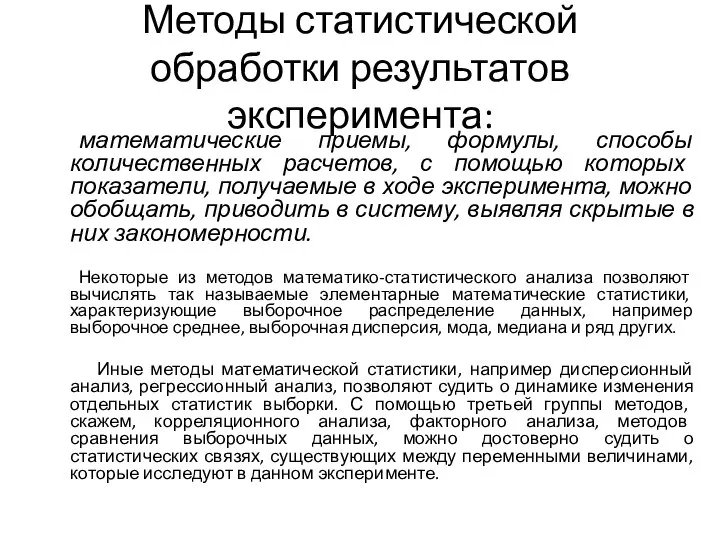 Методы статистической обработки результатов эксперимента:

математические приемы, формулы, способы количественных расчетов, с помощью которых показатели, получаемые в ходе эксперимента, можно обобщать, приводить в систему, выявляя скрытые в них закономерности.

Некоторые из методов математико-статистического анализа позволяют вычислять так называемые элементарные математические статистики, характеризующие выборочное распределение данных, например выборочное среднее, выборочная дисперсия, мода, медиана и ряд других.

Иные методы математической статистики, например дисперсионный анализ, регрессионный анализ, позволяют судить о динамике изменения отдельных статистик выборки. С помощью третьей группы методов, скажем, корреляционного анализа, факторного анализа, методов сравнения выборочных данных, можно достоверно судить о статистических связях, существующих между переменными величинами, которые исследуют в данном эксперименте.